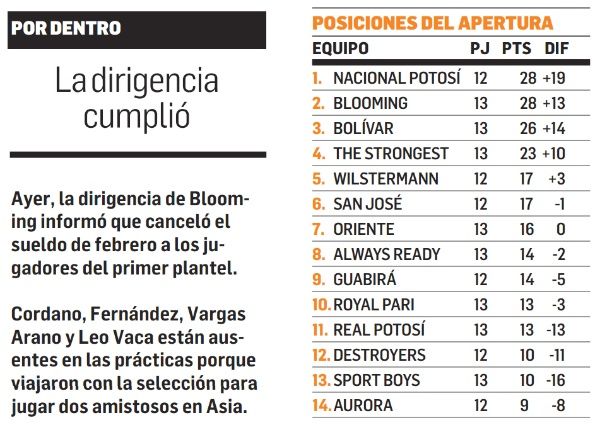 POR DENTRO

La dirigencia cumplió

Ayer, la dirigencia de Blooming informó que canceló el sueldo de febrero a los jugadores del primer plantel.

Cordano, Fernández, Vargas Arano y Leo Vaca están ausentes en las prácticas porque viajaron con la selección para jugar dos amistosos en Asia.

POSICIONES DEL APERTURA

| EQUIPO | PJ | PTS | DIF |
|---|---|---|---|
| 1. NACIONAL POTOSÍ | 12 | 28 | +19 |
| 2. BLOOMING | 13 | 28 | +13 |
| 3. BOLÍVAR | 13 | 26 | +14 |
| 4. THE STRONGEST | 13 | 23 | +10 |
| 5. WILSTERMANN | 12 | 17 | +3 |
| 6. SAN JOSÉ | 12 | 17 | -1 |
| 7. ORIENTE | 13 | 16 | 0 |
| 8. ALWAYS READY | 13 | 14 | -2 |
| 9. GUABIRÁ | 12 | 14 | -5 |
| 10. ROYAL PARI | 13 | 13 | -3 |
| 11. REAL POTOSÍ | 13 | 13 | -13 |
| 12. DESTROYERS | 12 | 10 | -11 |
| 13. SPORT BOYS | 13 | 10 | -16 |
| 14. AURORA | 12 | 9 | -8 |